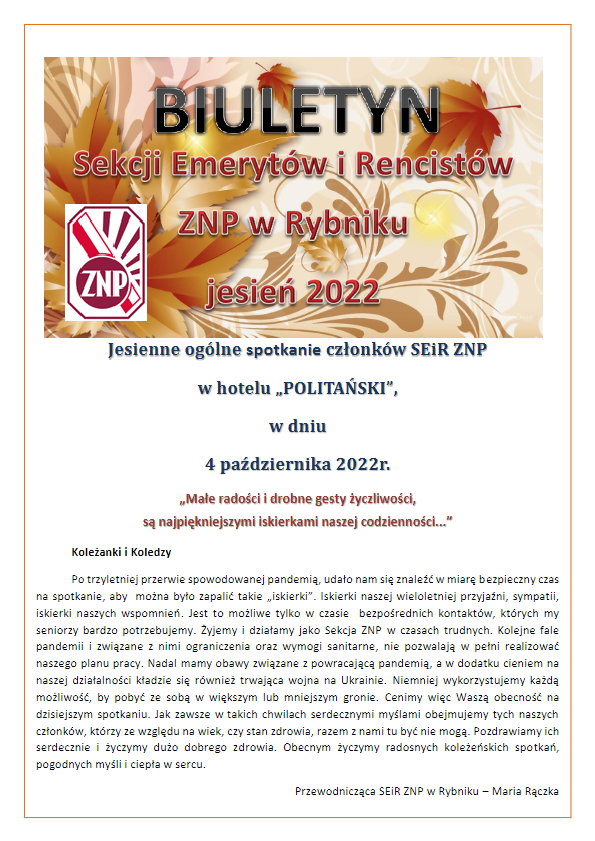 BIULETYN
Sekcji Emerytów i Rencistów
ZNP w Rybniku
jesień 2022

ZNP

Jesienne ogólne spotkanie członków SEiR ZNP
w hotelu „POLITAŃSKI",
w dniu
4 października 2022r.

„Małe radości i drobne gesty życzliwości,
są najpiękniejszymi iskierkami naszej codzienności..."

Koleżanki i Koledzy

Po trzyletniej przerwie spowodowanej pandemią, udało nam się znaleźć w miarę bezpieczny czas na spotkanie, aby można było zapalić takie „iskierki". Iskierki naszej wieloletniej przyjaźni, sympatii, iskierki naszych wspomnień. Jest to możliwe tylko w czasie bezpośrednich kontaktów, których my seniorzy bardzo potrzebujemy. Żyjemy i działamy jako Sekcja ZNP w czasach trudnych. Kolejne fale pandemii i związane z nimi ograniczenia oraz wymogi sanitarne, nie pozwalają w pełni realizować naszego planu pracy. Nadal mamy obawy związane z powracającą pandemią, a w dodatku cieniem na naszej działalności kładzie się również trwająca wojna na Ukrainie. Niemniej wykorzystujemy każdą możliwość, by pobyć ze sobą w większym lub mniejszym gronie. Cenimy więc Waszą obecność na dzisiejszym spotkaniu. Jak zawsze w takich chwilach serdecznymi myślami obejmujemy tych naszych członków, którzy ze względu na wiek, czy stan zdrowia, razem z nami tu być nie mogą. Pozdrawiamy ich serdecznie i życzymy dużo dobrego zdrowia. Obecnym życzymy radosnych koleżeńskich spotkań, pogodnych myśli i ciepła w sercu.

Przewodnicząca SEiR ZNP w Rybniku – Maria Rączka